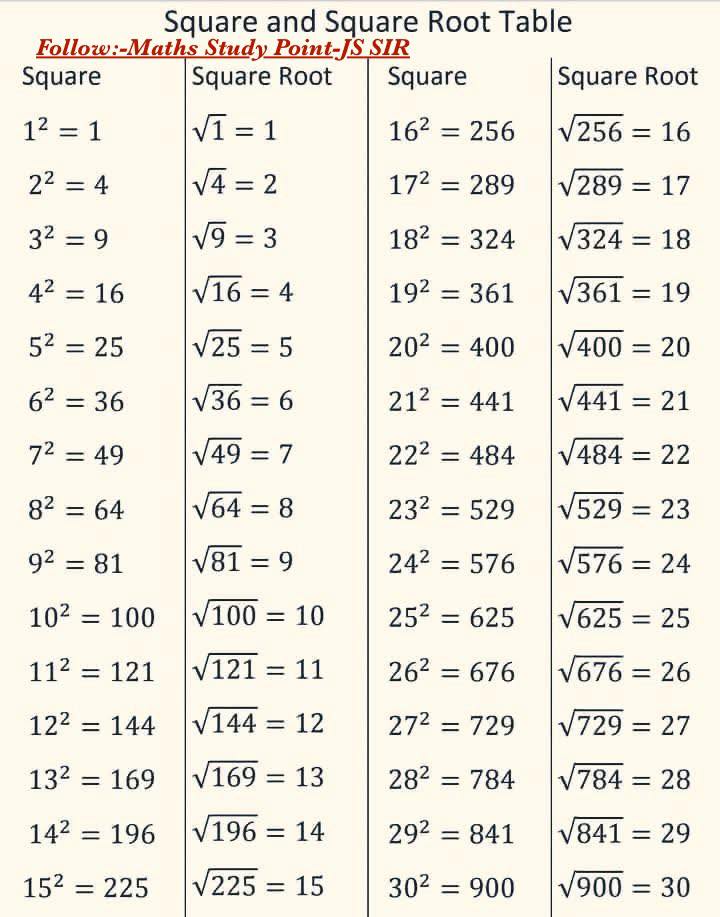 Square and Square Root Table
Follow:-Maths Study Point-JS SIR

| Square | Square Root | Square | Square Root |
|---|---|---|---|
| $1^2 = 1$ | $\sqrt{1} = 1$ | $16^2 = 256$ | $\sqrt{256} = 16$ |
| $2^2 = 4$ | $\sqrt{4} = 2$ | $17^2 = 289$ | $\sqrt{289} = 17$ |
| $3^2 = 9$ | $\sqrt{9} = 3$ | $18^2 = 324$ | $\sqrt{324} = 18$ |
| $4^2 = 16$ | $\sqrt{16} = 4$ | $19^2 = 361$ | $\sqrt{361} = 19$ |
| $5^2 = 25$ | $\sqrt{25} = 5$ | $20^2 = 400$ | $\sqrt{400} = 20$ |
| $6^2 = 36$ | $\sqrt{36} = 6$ | $21^2 = 441$ | $\sqrt{441} = 21$ |
| $7^2 = 49$ | $\sqrt{49} = 7$ | $22^2 = 484$ | $\sqrt{484} = 22$ |
| $8^2 = 64$ | $\sqrt{64} = 8$ | $23^2 = 529$ | $\sqrt{529} = 23$ |
| $9^2 = 81$ | $\sqrt{81} = 9$ | $24^2 = 576$ | $\sqrt{576} = 24$ |
| $10^2 = 100$ | $\sqrt{100} = 10$ | $25^2 = 625$ | $\sqrt{625} = 25$ |
| $11^2 = 121$ | $\sqrt{121} = 11$ | $26^2 = 676$ | $\sqrt{676} = 26$ |
| $12^2 = 144$ | $\sqrt{144} = 12$ | $27^2 = 729$ | $\sqrt{729} = 27$ |
| $13^2 = 169$ | $\sqrt{169} = 13$ | $28^2 = 784$ | $\sqrt{784} = 28$ |
| $14^2 = 196$ | $\sqrt{196} = 14$ | $29^2 = 841$ | $\sqrt{841} = 29$ |
| $15^2 = 225$ | $\sqrt{225} = 15$ | $30^2 = 900$ | $\sqrt{900} = 30$ |